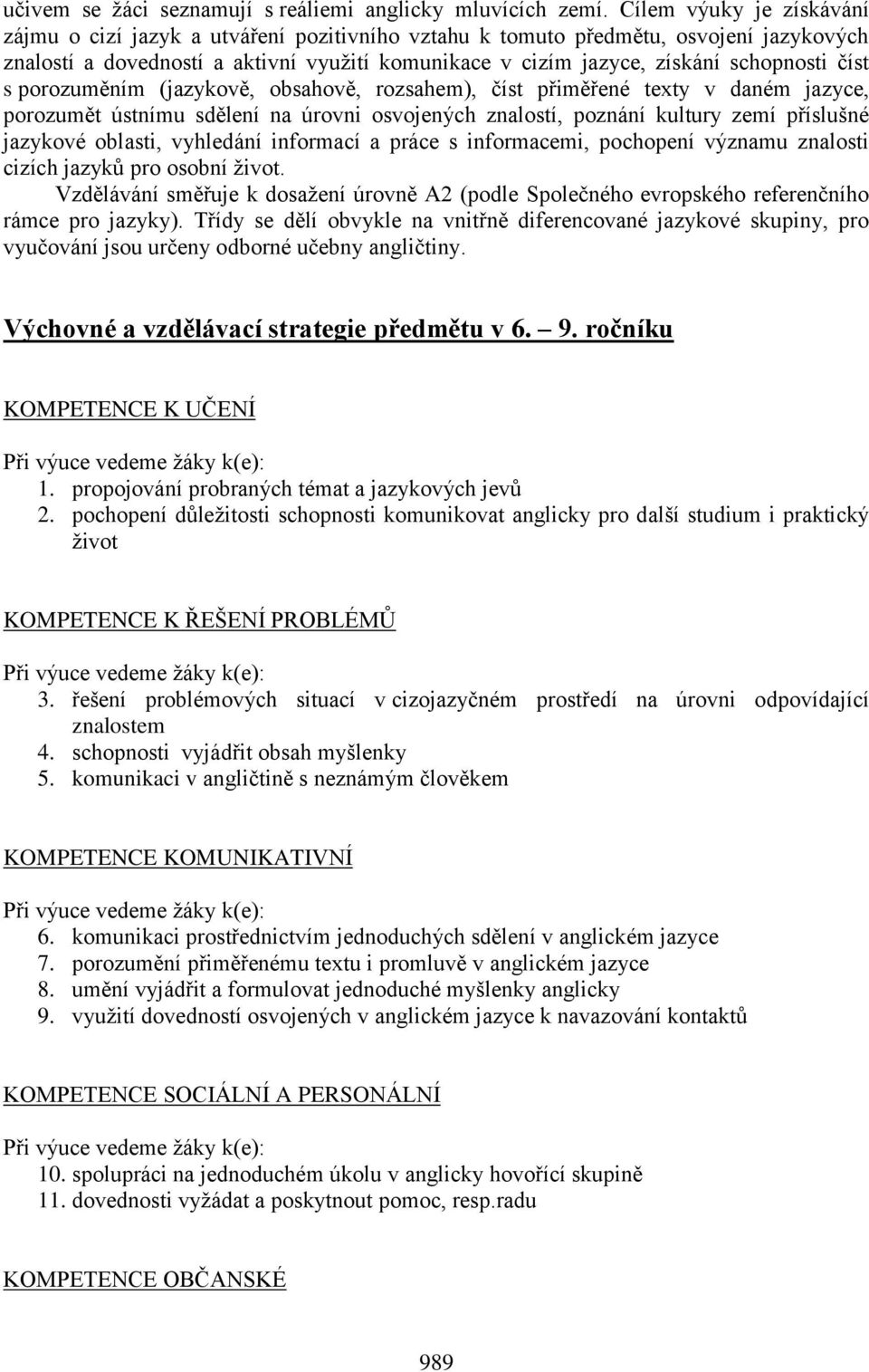 učivem se žáci seznamují s reáliemi anglicky mluvících zemí. Cílem výuky je získávání zájmu o cizí jazyk a utváření pozitivního vztahu k tomuto předmětu, osvojení jazykových znalostí a dovedností a aktivní využití komunikace v cizím jazyce, získání schopnosti číst s porozuměním (jazykově, obsahově, rozsahem), číst přiměřené texty v daném jazyce, porozumět ústnímu sdělení na úrovni osvojených znalostí, poznání kultury zemí příslušné jazykové oblasti, vyhledání informací a práce s informacemi, pochopení významu znalosti cizích jazyků pro osobní život.

Vzdělávání směřuje k dosažení úrovně A2 (podle Společného evropského referenčního rámce pro jazyky). Třídy se dělí obvykle na vnitřně diferencované jazykové skupiny, pro vyučování jsou určeny odborné učebny angličtiny.

Výchovné a vzdělávací strategie předmětu v 6. – 9. ročníku

KOMPETENCE K UČENÍ

Při výuce vedeme žáky k(e):
1. propojování probraných témat a jazykových jevů
2. pochopení důležitosti schopnosti komunikovat anglicky pro další studium i praktický život

KOMPETENCE K ŘEŠENÍ PROBLÉMŮ

Při výuce vedeme žáky k(e):
3. řešení problémových situací v cizojazyčném prostředí na úrovni odpovídající znalostem
4. schopnosti vyjádřit obsah myšlenky
5. komunikaci v angličtině s neznámým člověkem

KOMPETENCE KOMUNIKATIVNÍ

Při výuce vedeme žáky k(e):
6. komunikaci prostřednictvím jednoduchých sdělení v anglickém jazyce
7. porozumění přiměřenému textu i promluvě v anglickém jazyce
8. umění vyjádřit a formulovat jednoduché myšlenky anglicky
9. využití dovedností osvojených v anglickém jazyce k navazování kontaktů

KOMPETENCE SOCIÁLNÍ A PERSONÁLNÍ

Při výuce vedeme žáky k(e):
10. spolupráci na jednoduchém úkolu v anglicky hovořící skupině
11. dovednosti vyžádat a poskytnout pomoc, resp.radu

KOMPETENCE OBČANSKÉ

989